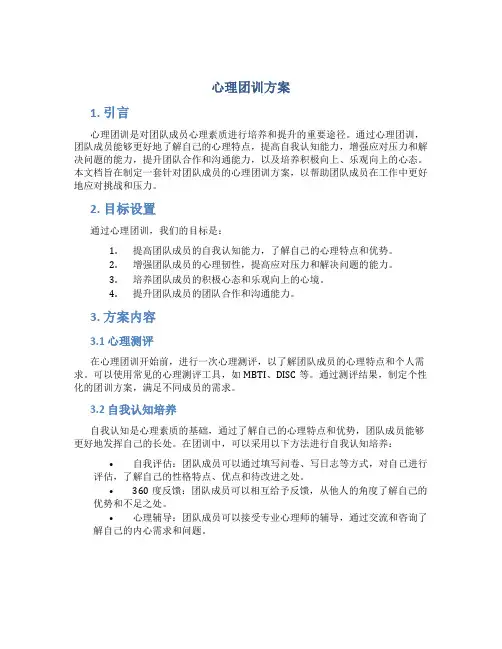 心理团训方案

1. 引言

心理团训是对团队成员心理素质进行培养和提升的重要途径。通过心理团训，团队成员能够更好地了解自己的心理特点，提高自我认知能力，增强应对压力和解决问题的能力，提升团队合作和沟通能力，以及培养积极向上、乐观向上的心态。本文档旨在制定一套针对团队成员的心理团训方案，以帮助团队成员在工作中更好地应对挑战和压力。

2. 目标设置

通过心理团训，我们的目标是：

1. 提高团队成员的自我认知能力，了解自己的心理特点和优势。
2. 增强团队成员的心理韧性，提高应对压力和解决问题的能力。
3. 培养团队成员的积极心态和乐观向上的心境。
4. 提升团队成员的团队合作和沟通能力。

3. 方案内容

3.1 心理测评

在心理团训开始前，进行一次心理测评，以了解团队成员的心理特点和个人需求。可以使用常见的心理测评工具，如 MBTI、DISC 等。通过测评结果，制定个性化的团训方案，满足不同成员的需求。

3.2 自我认知培养

自我认知是心理素质的基础，通过了解自己的心理特点和优势，团队成员能够更好地发挥自己的长处。在团训中，可以采用以下方法进行自我认知培养：

• 自我评估：团队成员可以通过填写问卷、写日志等方式，对自己进行评估，了解自己的性格特点、优点和待改进之处。
• 360 度反馈：团队成员可以相互给予反馈，从他人的角度了解自己的优势和不足之处。
• 心理辅导：团队成员可以接受专业心理师的辅导，通过交流和咨询了解自己的内心需求和问题。